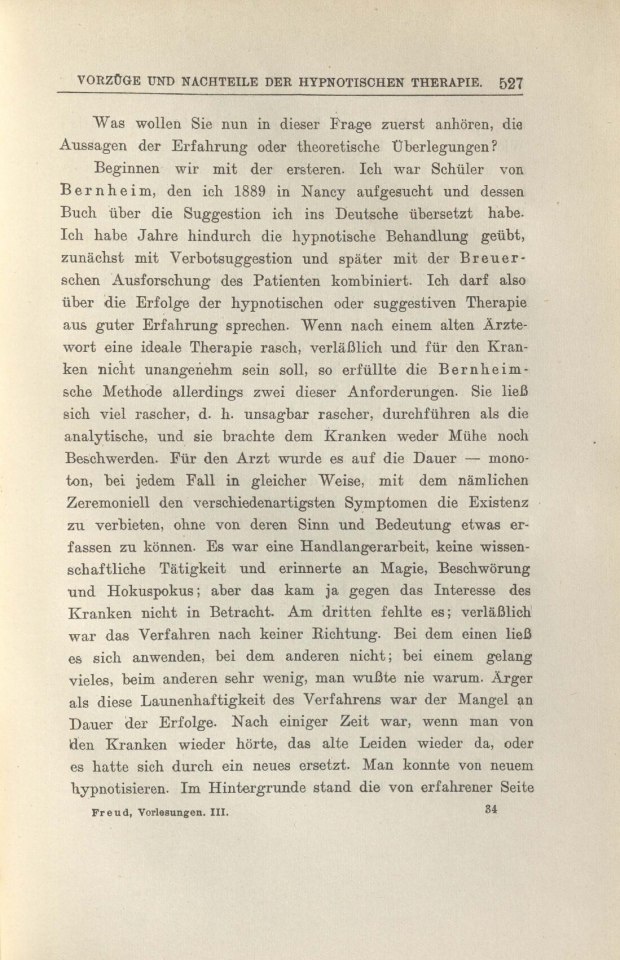 VORZÜGE UND NACHTEILE DER HYPNOTISCHEN THERAPIE. 527

Was wollen Sie nun in dieser Frage zuerst anhören, die Aussagen der Erfahrung oder theoretische Überlegungen?

Beginnen wir mit der ersteren. Ich war Schüler von Bernheim, den ich 1889 in Nancy aufgesucht und dessen Buch über die Suggestion ich ins Deutsche übersetzt habe. Ich habe Jahre hindurch die hypnotische Behandlung geübt, zunächst mit Verbotsuggestion und später mit der Breuerschen Ausforschung des Patienten kombiniert. Ich darf also über die Erfolge der hypnotischen oder suggestiven Therapie aus guter Erfahrung sprechen. Wenn nach einem alten Ärztewort eine ideale Therapie rasch, verläßlich und für den Kranken nicht unangenehm sein soll, so erfüllte die Bernheimsche Methode allerdings zwei dieser Anforderungen. Sie ließ sich viel rascher, d. h. unsagbar rascher, durchführen als die analytische, und sie brachte dem Kranken weder Mühe noch Beschwerden. Für den Arzt wurde es auf die Dauer — monoton, bei jedem Fall in gleicher Weise, mit dem nämlichen Zeremoniell den verschiedenartigsten Symptomen die Existenz zu verbieten, ohne von deren Sinn und Bedeutung etwas erfassen zu können. Es war eine Handlangerarbeit, keine wissenschaftliche Tätigkeit und erinnerte an Magie, Beschwörung und Hokuspokus; aber das kam ja gegen das Interesse des Kranken nicht in Betracht. Am dritten fehlte es; verläßlich war das Verfahren nach keiner Richtung. Bei dem einen ließ es sich anwenden, bei dem anderen nicht; bei einem gelang vieles, beim anderen sehr wenig, man wußte nie warum. Ärger als diese Launenhaftigkeit des Verfahrens war der Mangel an Dauer der Erfolge. Nach einiger Zeit war, wenn man von den Kranken wieder hörte, das alte Leiden wieder da, oder es hatte sich durch ein neues ersetzt. Man konnte von neuem hypnotisieren. Im Hintergrunde stand die von erfahrener Seite

Freud, Vorlesungen. III. 34